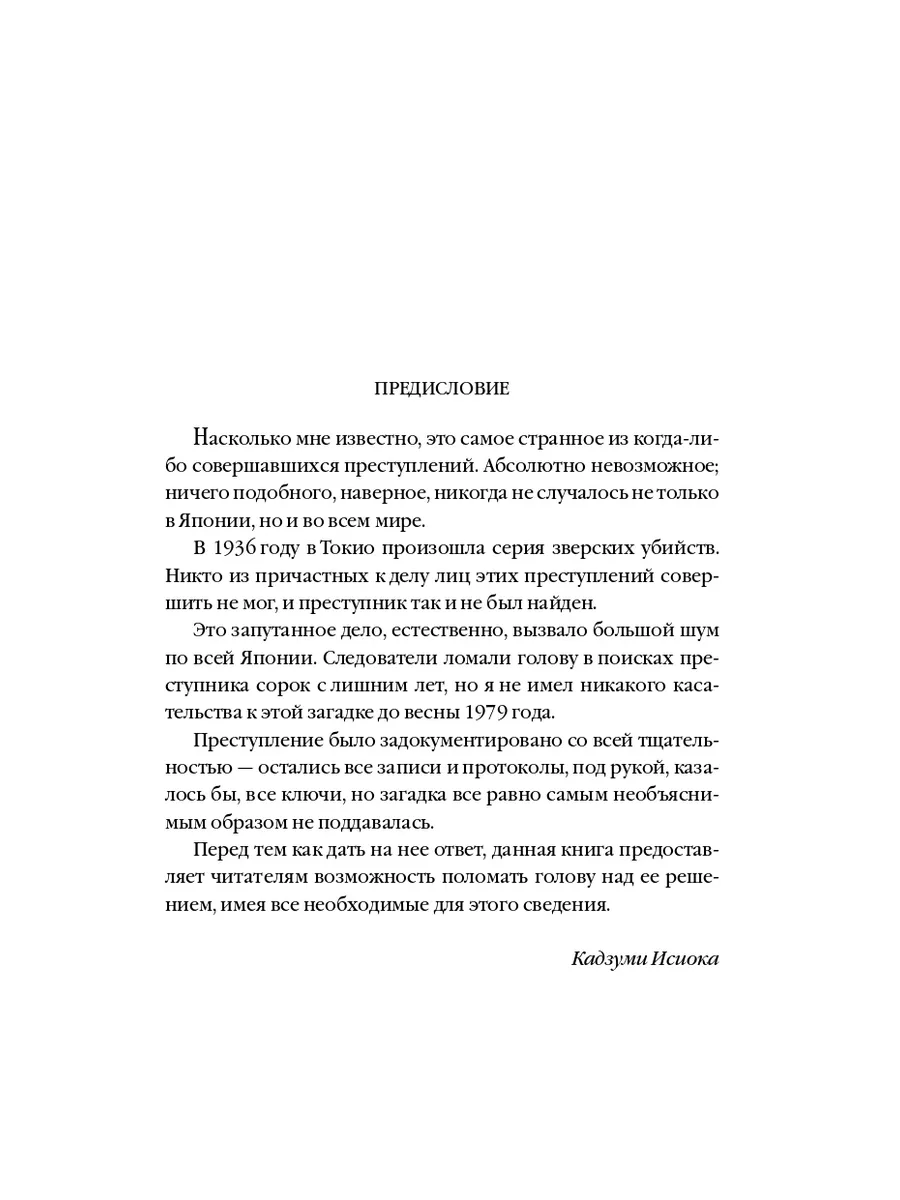 ПРЕДИСЛОВИЕ

Насколько мне известно, это самое странное из когда-либо совершавшихся преступлений. Абсолютно невозможное; ничего подобного, наверное, никогда не случалось не только в Японии, но и во всем мире.

В 1936 году в Токио произошла серия зверских убийств. Никто из причастных к делу лиц этих преступлений совершить не мог, и преступник так и не был найден.

Это запутанное дело, естественно, вызвало большой шум по всей Японии. Следователи ломали голову в поисках преступника сорок с лишним лет, но я не имел никакого касательства к этой загадке до весны 1979 года.

Преступление было задокументировано со всей тщательностью — остались все записи и протоколы, под рукой, казалось бы, все ключи, но загадка все равно самым необъяснимым образом не поддавалась.

Перед тем как дать на нее ответ, данная книга предоставляет читателям возможность поломать голову над ее решением, имея все необходимые для этого сведения.

Кадзуми Исиока